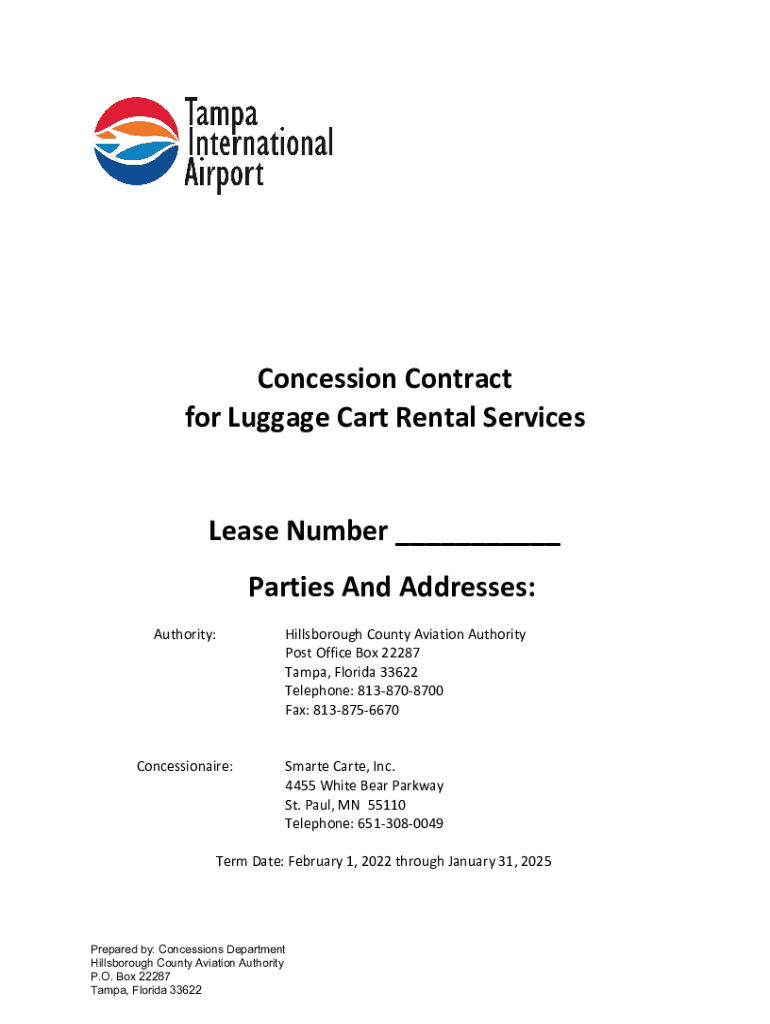 Tampa
International
Airport

Concession Contract
for Luggage Cart Rental Services

Lease Number ___________

Parties And Addresses:

Authority: Hillsborough County Aviation Authority
Post Office Box 22287
Tampa, Florida 33622
Telephone: 813-870-8700
Fax: 813-875-6670

Concessionaire: Smarte Carte, Inc.
4455 White Bear Parkway
St. Paul, MN 55110
Telephone: 651-308-0049

Term Date: February 1, 2022 through January 31, 2025

Prepared by: Concessions Department
Hillsborough County Aviation Authority
P.O. Box 22287
Tampa, Florida 33622